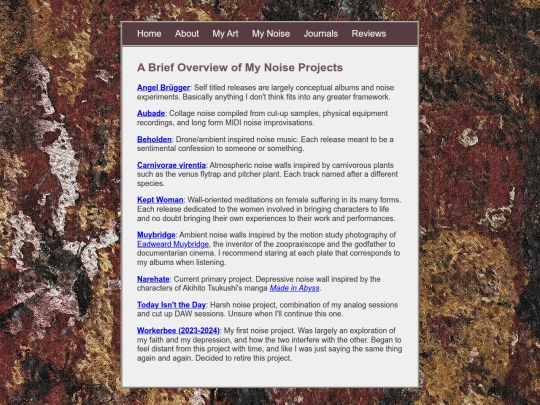 Home About My Art My Noise Journals Reviews

A Brief Overview of My Noise Projects

Angel Brügger: Self titled releases are largely conceptual albums and noise experiments. Basically anything I don't think fits into any greater framework.

Aubade: Collage noise compiled from cut-up samples, physical equipment recordings, and long form MIDI noise improvisations.

Beholden: Drone/ambient inspired noise music. Each release meant to be a sentimental confession to someone or something.

Carnivorae virentia: Atmospheric noise walls inspired by carnivorous plants such as the venus flytrap and pitcher plant. Each track named after a different species.

Kept Woman: Wall-oriented meditations on female suffering in its many forms. Each release dedicated to the women involved in bringing characters to life and no doubt bringing their own experiences to their work and performances.

Muybridge: Ambient noise walls inspired by the motion study photography of Eadweard Muybridge, the inventor of the zoopraxiscope and the godfather to documentarian cinema. I recommend staring at each plate that corresponds to my albums when listening.

Narehate: Current primary project. Depressive noise wall inspired by the characters of Akihito Tsukushi's manga Made in Abyss.

Today Isn't the Day: Harsh noise project, combination of my analog sessions and cut up DAW sessions. Unsure when I'll continue this one.

Workerbee (2023-2024): My first noise project. Was largely an exploration of my faith and my depression, and how the two interfere with the other. Began to feel distant from this project with time, and like I was just saying the same thing again and again. Decided to retire this project.